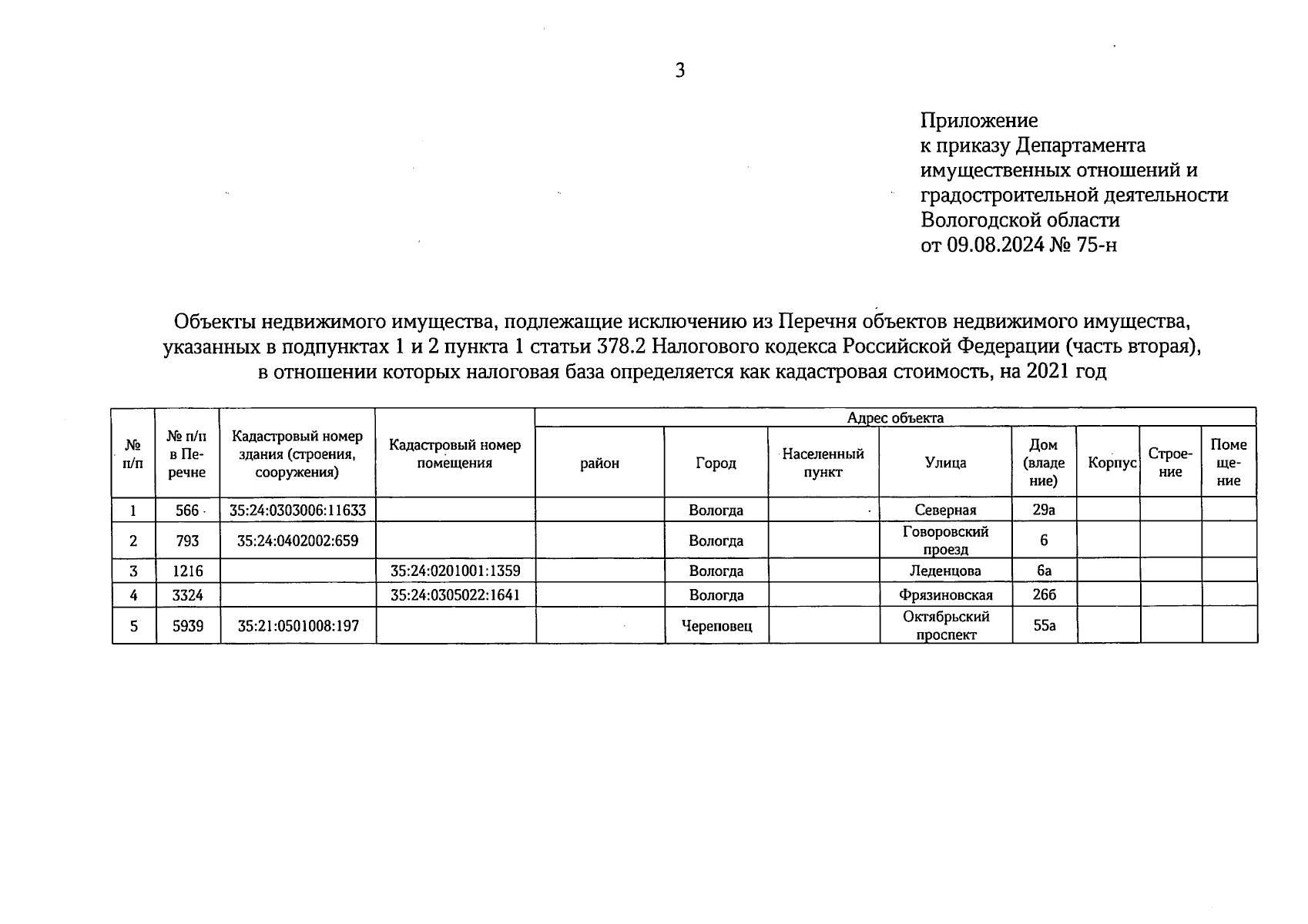 3

Приложение
к приказу Департамента имущественных отношений и градостроительной деятельности Вологодской области
от 09.08.2024 № 75-н

Объекты недвижимого имущества, подлежащие исключению из Перечня объектов недвижимого имущества, указанных в подпунктах 1 и 2 пункта 1 статьи 378.2 Налогового кодекса Российской Федерации (часть вторая), в отношении которых налоговая база определяется как кадастровая стоимость, на 2021 год

| № п/п | № п/п в Перечне | Кадастровый номер здания (строения, сооружения) | Кадастровый номер помещения | Адрес объекта: район | Город | Населенный пункт | Улица | Дом (владение) | Корпус | Строение | Помещение |
|---|---|---|---|---|---|---|---|---|---|---|---|
| 1 | 566 | 35:24:0303006:11633 | | | Вологда | | Северная | 29а | | | |
| 2 | 793 | 35:24:0402002:659 | | | Вологда | | Говоровский проезд | 6 | | | |
| 3 | 1216 | | 35:24:0201001:1359 | | Вологда | | Леденцова | 6а | | | |
| 4 | 3324 | | 35:24:0305022:1641 | | Вологда | | Фрязиновская | 26б | | | |
| 5 | 5939 | 35:21:0501008:197 | | | Череповец | | Октябрьский проспект | 55а | | | |